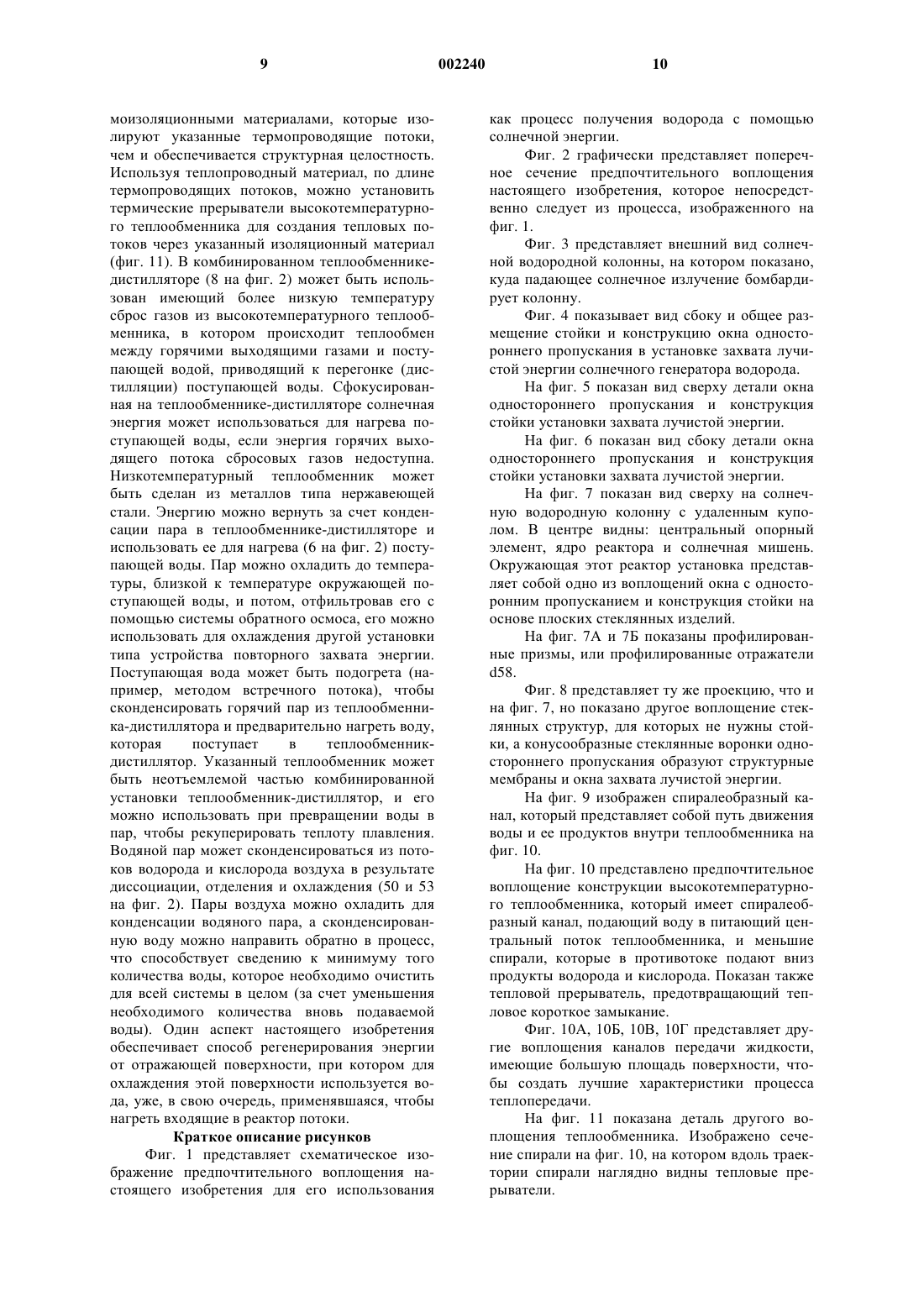 9 002240 10

моизоляционными материалами, которые изолируют указанные термопроводящие потоки, чем и обеспечивается структурная целостность. Используя теплопроводный материал, по длине термопроводящих потоков, можно установить термические прерыватели высокотемпературного теплообменника для создания тепловых потоков через указанный изоляционный материал (фиг. 11). В комбинированном теплообменнике-дистилляторе (8 на фиг. 2) может быть использован имеющий более низкую температуру сброс газов из высокотемпературного теплообменника, в котором происходит теплообмен между горячими выходящими газами и поступающей водой, приводящий к перегонке (дистилляции) поступающей воды. Сфокусированная на теплообменнике-дистилляторе солнечная энергия может использоваться для нагрева поступающей воды, если энергия горячих выходящего потока сбросовых газов недоступна. Низкотемпературный теплообменник может быть сделан из металлов типа нержавеющей стали. Энергию можно вернуть за счет конденсации пара в теплообменнике-дистилляторе и использовать ее для нагрева (6 на фиг. 2) поступающей воды. Пар можно охладить до температуры, близкой к температуре окружающей поступающей воды, и потом, отфильтровав его с помощью системы обратного осмоса, его можно использовать для охлаждения другой установки типа устройства повторного захвата энергии. Поступающая вода может быть подогрета (например, методом встречного потока), чтобы сконденсировать горячий пар из теплообменника-дистиллятора и предварительно нагреть воду, которая поступает в теплообменник-дистиллятор. Указанный теплообменник может быть неотъемлемой частью комбинированной установки теплообменник-дистиллятор, и его можно использовать при превращении воды в пар, чтобы рекуперировать теплоту плавления. Водяной пар может сконденсироваться из потоков водорода и кислорода воздуха в результате диссоциации, отделения и охлаждения (50 и 53 на фиг. 2). Пары воздуха можно охладить для конденсации водяного пара, а сконденсированную воду можно направить обратно в процесс, что способствует сведению к минимуму того количества воды, которое необходимо очистить для всей системы в целом (за счет уменьшения необходимого количества вновь подаваемой воды). Один аспект настоящего изобретения обеспечивает способ регенерирования энергии от отражающей поверхности, при котором для охлаждения этой поверхности используется вода, уже, в свою очередь, применявшаяся, чтобы нагреть входящие в реактор потоки.

Краткое описание рисунков

Фиг. 1 представляет схематическое изображение предпочтительного воплощения настоящего изобретения для его использования как процесс получения водорода с помощью солнечной энергии.

Фиг. 2 графически представляет поперечное сечение предпочтительного воплощения настоящего изобретения, которое непосредственно следует из процесса, изображенного на фиг. 1.

Фиг. 3 представляет внешний вид солнечной водородной колонны, на котором показано, куда падающее солнечное излучение бомбардирует колонну.

Фиг. 4 показывает вид сбоку и общее размещение стойки и конструкцию окна одностороннего пропускания в установке захвата лучистой энергии солнечного генератора водорода.

На фиг. 5 показан вид сверху детали окна одностороннего пропускания и конструкция стойки установки захвата лучистой энергии.

На фиг. 6 показан вид сбоку детали окна одностороннего пропускания и конструкция стойки установки захвата лучистой энергии.

На фиг. 7 показан вид сверху на солнечную водородную колонну с удаленным куполом. В центре видны: центральный опорный элемент, ядро реактора и солнечная мишень. Окружающая этот реактор установка представляет собой одно из воплощений окна с односторонним пропусканием и конструкция стойки на основе плоских стеклянных изделий.

На фиг. 7А и 7Б показаны профилированные призмы, или профилированные отражатели d58.

Фиг. 8 представляет ту же проекцию, что и на фиг. 7, но показано другое воплощение стеклянных структур, для которых не нужны стойки, а конусообразные стеклянные воронки одностороннего пропускания образуют структурные мембраны и окна захвата лучистой энергии.

На фиг. 9 изображен спиралеобразный канал, который представляет собой путь движения воды и ее продуктов внутри теплообменника на фиг. 10.

На фиг. 10 представлено предпочтительное воплощение конструкции высокотемпературного теплообменника, который имеет спиралеобразный канал, подающий воду в питающий центральный поток теплообменника, и меньшие спирали, которые в противотоке подают вниз продукты водорода и кислорода. Показан также тепловой прерыватель, предотвращающий тепловое короткое замыкание.

Фиг. 10А, 10Б, 10В, 10Г представляет другие воплощения каналов передачи жидкости, имеющие большую площадь поверхности, чтобы создать лучшие характеристики процесса теплопередачи.

На фиг. 11 показана деталь другого воплощения теплообменника. Изображено сечение спирали на фиг. 10, на котором вдоль траектории спирали наглядно видны тепловые прерыватели.